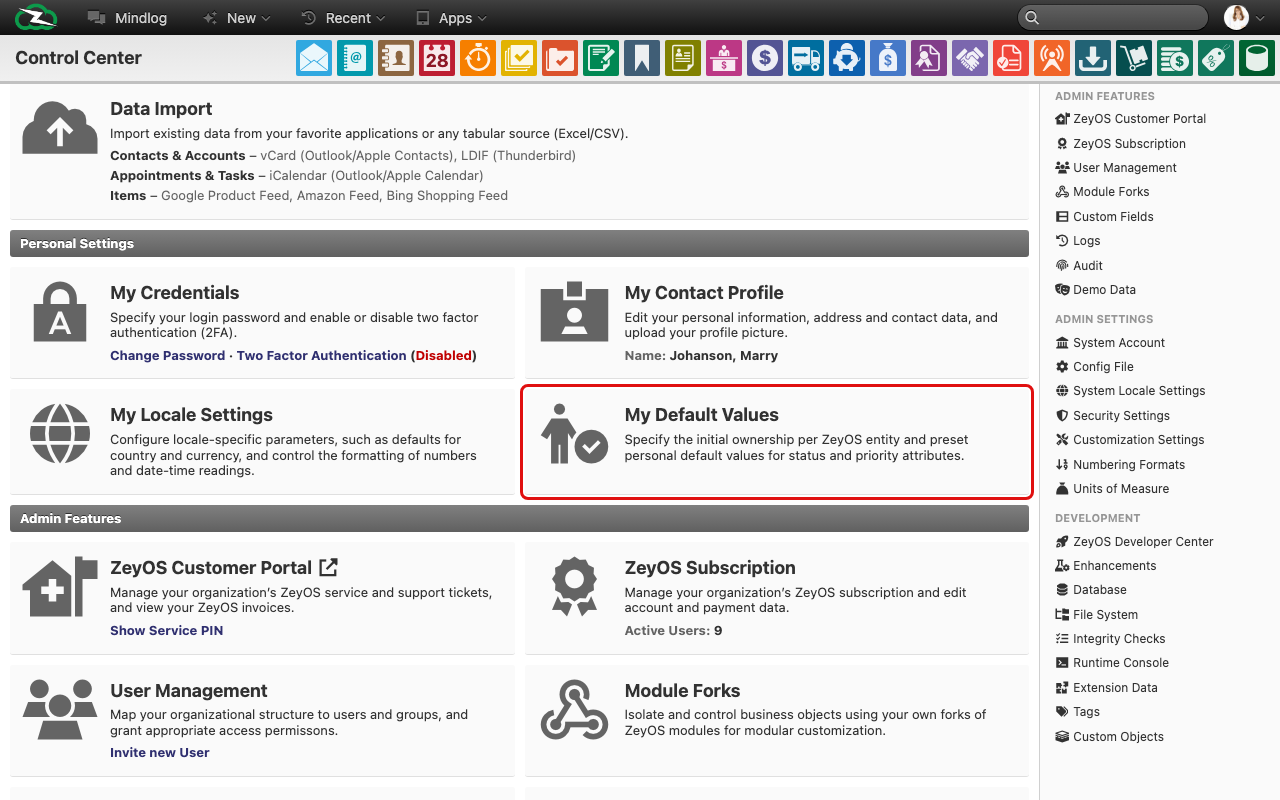 Mindlog New Recent Apps

Control Center

28

Data Import
Import existing data from your favorite applications or any tabular source (Excel/CSV).
Contacts & Accounts – vCard (Outlook/Apple Contacts), LDIF (Thunderbird)
Appointments & Tasks – iCalendar (Outlook/Apple Calendar)
Items – Google Product Feed, Amazon Feed, Bing Shopping Feed

Personal Settings

My Credentials
Specify your login password and enable or disable two factor authentication (2FA).
Change Password · Two Factor Authentication (Disabled)

My Contact Profile
Edit your personal information, address and contact data, and upload your profile picture.
Name: Johanson, Marry

My Locale Settings
Configure locale-specific parameters, such as defaults for country and currency, and control the formatting of numbers and date-time readings.

My Default Values
Specify the initial ownership per ZeyOS entity and preset personal default values for status and priority attributes.

Admin Features

ZeyOS Customer Portal
Manage your organization's ZeyOS service and support tickets, and view your ZeyOS invoices.
Show Service PIN

ZeyOS Subscription
Manage your organization's ZeyOS subscription and edit account and payment data.
Active Users: 9

User Management
Map your organizational structure to users and groups, and grant appropriate access permissons.
Invite new User

Module Forks
Isolate and control business objects using your own forks of ZeyOS modules for modular customization.

ADMIN FEATURES
ZeyOS Customer Portal
ZeyOS Subscription
User Management
Module Forks
Custom Fields
Logs
Audit
Demo Data

ADMIN SETTINGS
System Account
Config File
System Locale Settings
Security Settings
Customization Settings
Numbering Formats
Units of Measure

DEVELOPMENT
ZeyOS Developer Center
Enhancements
Database
File System
Integrity Checks
Runtime Console
Extension Data
Tags
Custom Objects